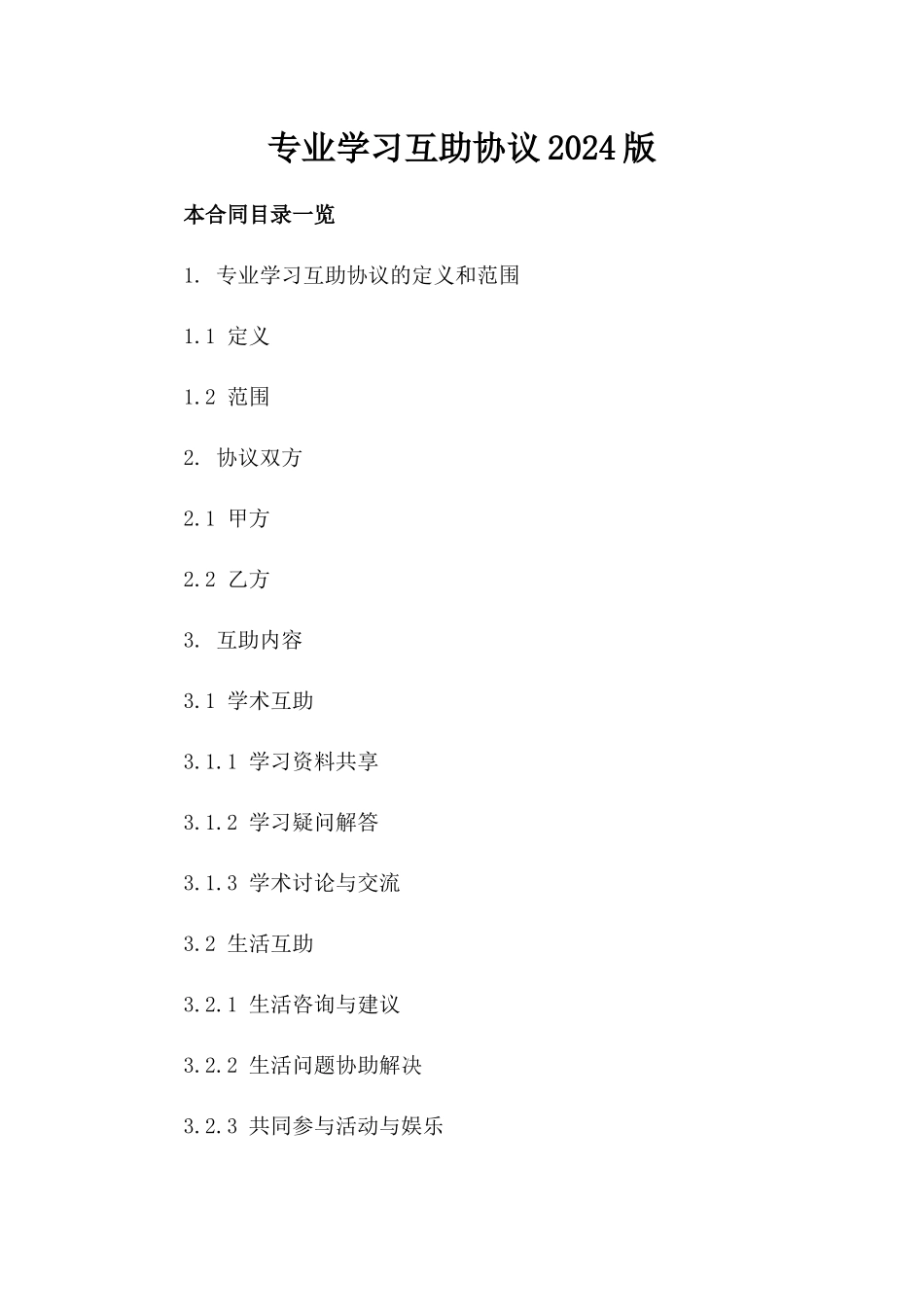 专业学习互助协议2024版

本合同目录一览

1. 专业学习互助协议的定义和范围

1.1 定义

1.2 范围

2. 协议双方

2.1 甲方

2.2 乙方

3. 互助内容

3.1 学术互助

3.1.1 学习资料共享

3.1.2 学习疑问解答

3.1.3 学术讨论与交流

3.2 生活互助

3.2.1 生活咨询与建议

3.2.2 生活问题协助解决

3.2.3 共同参与活动与娱乐